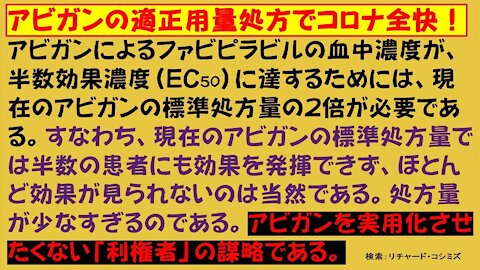 アビガンの適正用量処方でコロナ全快！

アビガンによるファビピラビルの血中濃度が、半数効果濃度（$EC_{50}$）に達するためには、現在のアビガンの標準処方量の2倍が必要である。すなわち、現在のアビガンの標準処方量では半数の患者にも効果を発揮できず、ほとんど効果が見られないのは当然である。処方量が少なすぎるのである。アビガンを実用化させたくない「利権者」の謀略である。

検索：リチャード・コシミズ